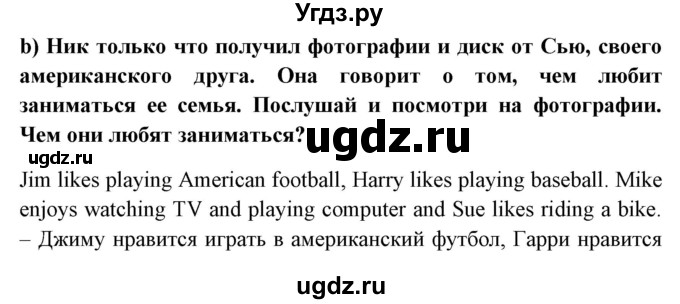 Угдз.ру

b) Ник только что получил фотографии и диск от Сью, своего американского друга. Она говорит о том, чем любит заниматься ее семья. Послушай и посмотри на фотографии. Чем они любят заниматься? ugdz.ru

ugdz.ru

Jim likes playing American football, Harry likes playing baseball. Mike enjoys watching TV and playing computer and Sue likes riding a bike. – Джиму нравится играть в американский футбол, Гарри нравится

ugdz.ru